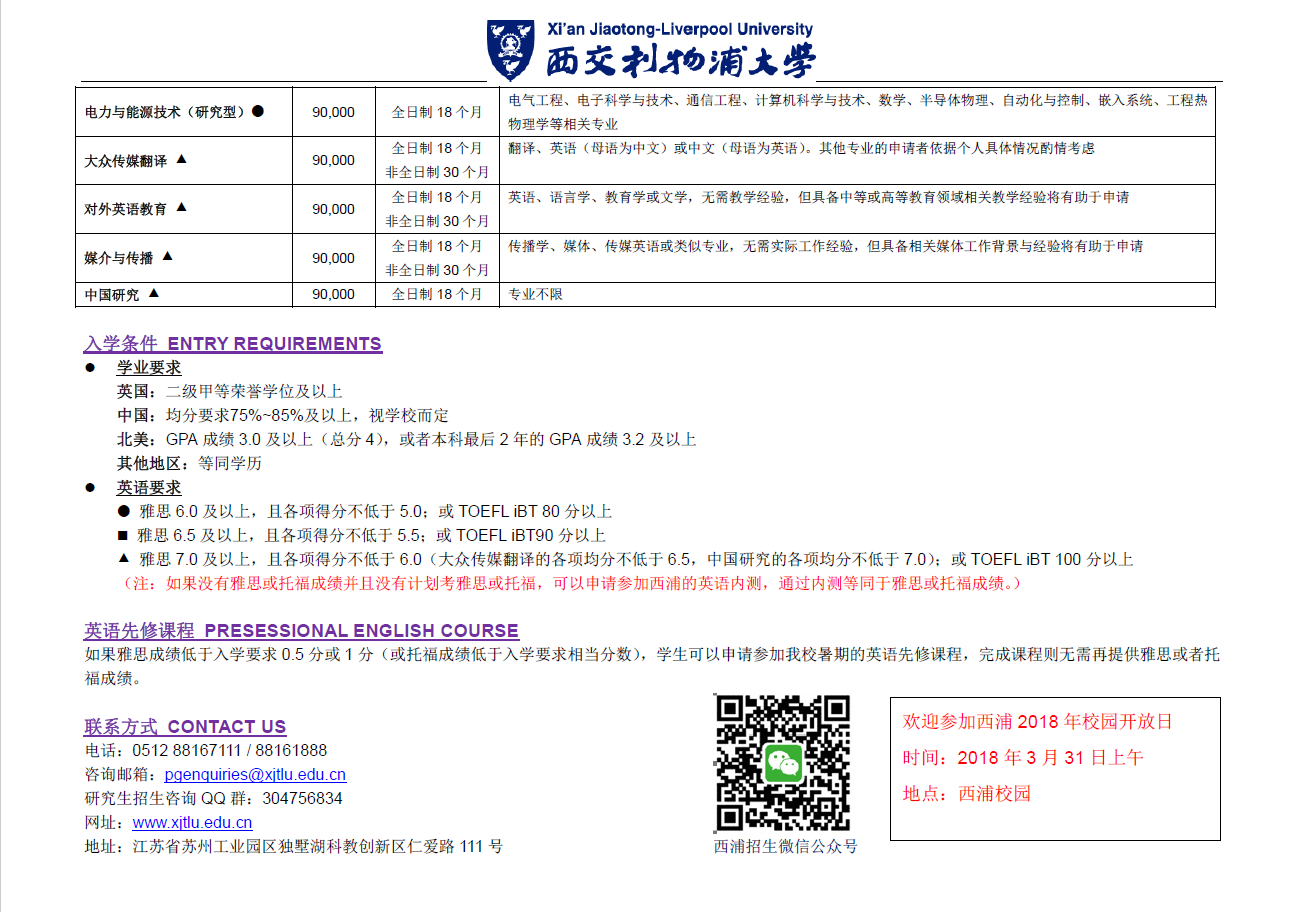 Xi'an Jiaotong-Liverpool University
西交利物浦大学

| 电力与能源技术（研究型）● | 90,000 | 全日制 18 个月 | 电气工程、电子科学与技术、通信工程、计算机科学与技术、数学、半导体物理、自动化与控制、嵌入系统、工程热物理学等相关专业 |
|---|---|---|---|
| 大众传媒翻译 ▲ | 90,000 | 全日制 18 个月 非全日制 30 个月 | 翻译、英语（母语为中文）或中文（母语为英语）。其他专业的申请者依据个人具体情况酌情考虑 |
| 对外英语教育 ▲ | 90,000 | 全日制 18 个月 非全日制 30 个月 | 英语、语言学、教育学或文学，无需教学经验，但具备中等或高等教育领域相关教学经验将有助于申请 |
| 媒介与传播 ▲ | 90,000 | 全日制 18 个月 非全日制 30 个月 | 传播学、媒体、传媒英语或类似专业，无需实际工作经验，但具备相关媒体工作背景与经验将有助于申请 |
| 中国研究 ▲ | 90,000 | 全日制 18 个月 | 专业不限 |

入学条件 ENTRY REQUIREMENTS
● 学业要求
英国：二级甲等荣誉学位及以上
中国：均分要求75%~85%及以上，视学校而定
北美：GPA 成绩 3.0 及以上（总分 4），或者本科最后 2 年的 GPA 成绩 3.2 及以上
其他地区：等同学历
● 英语要求
● 雅思 6.0 及以上，且各项得分不低于 5.0；或 TOEFL iBT 80 分以上
■ 雅思 6.5 及以上，且各项得分不低于 5.5；或 TOEFL iBT90 分以上
▲ 雅思 7.0 及以上，且各项得分不低于 6.0（大众传媒翻译的各项均分不低于 6.5，中国研究的各项均分不低于 7.0）；或 TOEFL iBT 100 分以上
（注：如果没有雅思或托福成绩并且没有计划考雅思或托福，可以申请参加西浦的英语内测，通过内测等同于雅思或托福成绩。）

英语先修课程 PRESESSIONAL ENGLISH COURSE
如果雅思成绩低于入学要求 0.5 分或 1 分（或托福成绩低于入学要求相当分数），学生可以申请参加我校暑期的英语先修课程，完成课程则无需再提供雅思或者托福成绩。

联系方式 CONTACT US
电话：0512 88167111 / 88161888
咨询邮箱：pgenquiries@xjtlu.edu.cn
研究生招生咨询 QQ 群：304756834
网址：www.xjtlu.edu.cn
地址：江苏省苏州工业园区独墅湖科教创新区仁爱路 111 号

西浦招生微信公众号

欢迎参加西浦 2018 年校园开放日
时间：2018 年 3 月 31 日上午
地点：西浦校园